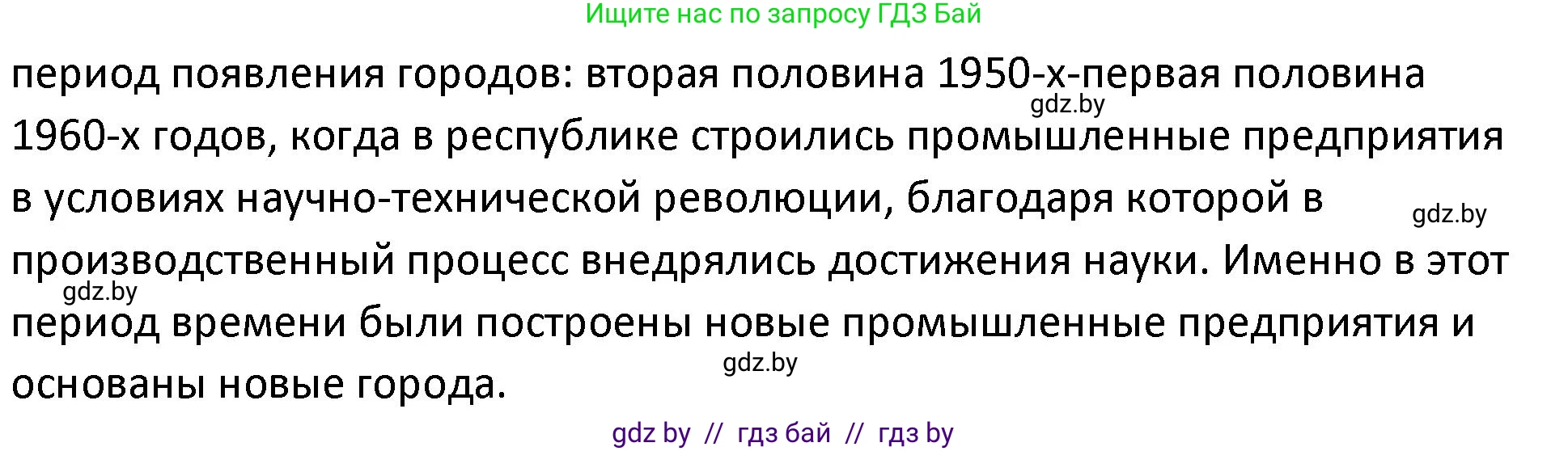 Ищите нас по запросу ГДЗ Бай

период появления городов: вторая половина 1950-х-первая половина 1960-х годов, когда в республике строились промышленные предприятия в условиях научно-технической революции, благодаря которой в производственный процесс внедрялись достижения науки. Именно в этот период времени были построены новые промышленные предприятия и основаны новые города.

gdz.by
gdz.by
gdz.by
gdz.by

gdz by // гдз бай // гдз by